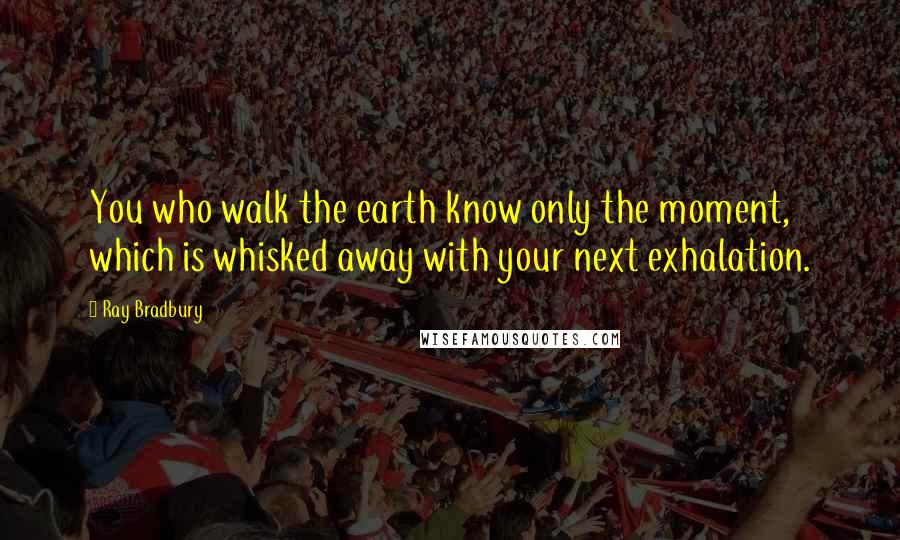 You who walk the earth know only the moment, which is whisked away with your next exhalation.

Ray Bradbury

WISEFAMOUSQUOTES.COM